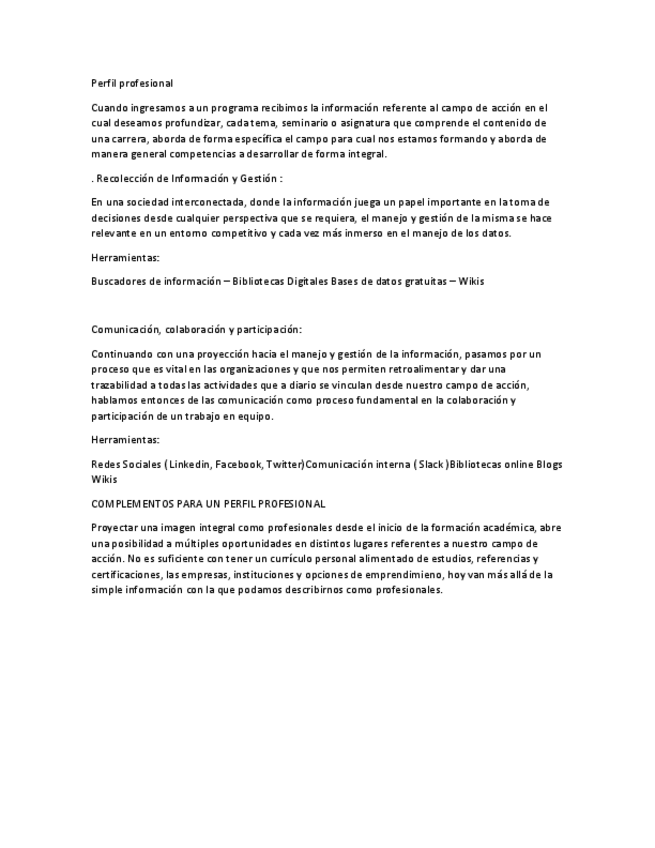 Perfil profesional

Cuando ingresamos a un programa recibimos la información referente al campo de acción en el cual deseamos profundizar, cada tema, seminario o asignatura que comprende el contenido de una carrera, aborda de forma específica el campo para cual nos estamos formando y aborda de manera general competencias a desarrollar de forma integral.

. Recolección de Información y Gestión :

En una sociedad interconectada, donde la información juega un papel importante en la toma de decisiones desde cualquier perspectiva que se requiera, el manejo y gestión de la misma se hace relevante en un entorno competitivo y cada vez más inmerso en el manejo de los datos.

Herramientas:

Buscadores de información – Bibliotecas Digitales Bases de datos gratuitas – Wikis

Comunicación, colaboración y participación:

Continuando con una proyección hacia el manejo y gestión de la información, pasamos por un proceso que es vital en las organizaciones y que nos permiten retroalimentar y dar una trazabilidad a todas las actividades que a diario se vinculan desde nuestro campo de acción, hablamos entonces de las comunicación como proceso fundamental en la colaboración y participación de un trabajo en equipo.

Herramientas:

Redes Sociales ( Linkedin, Facebook, Twitter)Comunicación interna ( Slack )Bibliotecas online Blogs Wikis

COMPLEMENTOS PARA UN PERFIL PROFESIONAL

Proyectar una imagen integral como profesionales desde el inicio de la formación académica, abre una posibilidad a múltiples oportunidades en distintos lugares referentes a nuestro campo de acción. No es suficiente con tener un currículo personal alimentado de estudios, referencias y certificaciones, las empresas, instituciones y opciones de emprendimieno, hoy van más allá de la simple información con la que podamos describirnos como profesionales.